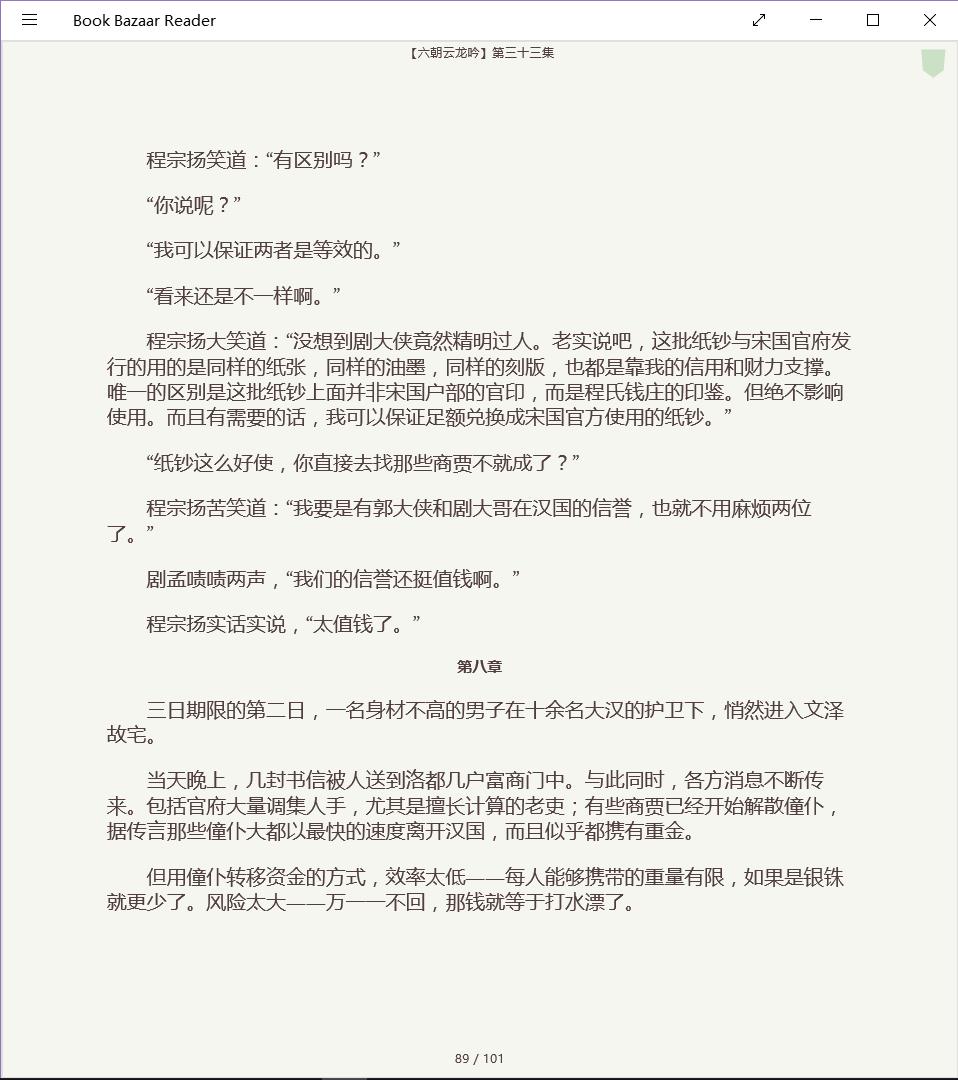 Book Bazaar Reader

【六朝云龙吟】第三十三集

程宗扬笑道：“有区别吗？”

“你说呢？”

“我可以保证两者是等效的。”

“看来还是不一样啊。”

程宗扬大笑道：“没想到剧大侠竟然精明过人。老实说吧，这批纸钞与宋国官府发行的用的是同样的纸张，同样的油墨，同样的刻版，也都是靠我的信用和财力支撑。唯一的区别是这批纸钞上面并非宋国户部的官印，而是程氏钱庄的印鉴。但绝不影响使用。而且有需要的话，我可以保证足额兑换成宋国官方使用的纸钞。”

“纸钞这么好使，你直接去找那些商贾不就成了？”

程宗扬苦笑道：“我要是有郭大侠和剧大哥在汉国的信誉，也就不用麻烦两位了。”

剧孟啧啧两声，“我们的信誉还挺值钱啊。”

程宗扬实话实说，“太值钱了。”

第八章

三日期限的第二日，一名身材不高的男子在十余名大汉的护卫下，悄然进入文泽故宅。

当天晚上，几封书信被人送到洛都几户富商门中。与此同时，各方消息不断传来。包括官府大量调集人手，尤其是擅长计算的老吏；有些商贾已经开始解散僮仆，据传言那些僮仆大都以最快的速度离开汉国，而且似乎都携有重金。

但用僮仆转移资金的方式，效率太低——每人能够携带的重量有限，如果是银铢就更少了。风险太大——万一一不回，那钱就等于打水漂了。

89 / 101